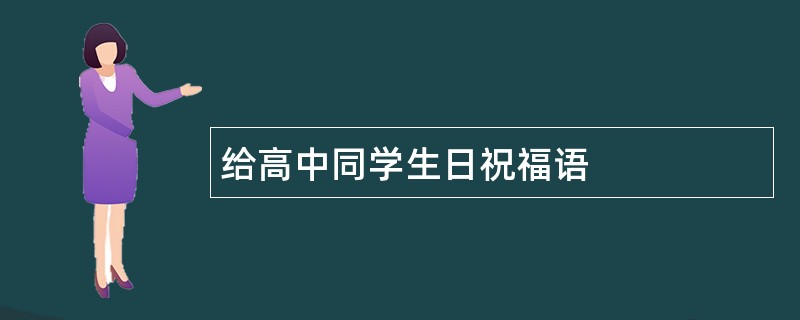 给高中同学生日祝福语